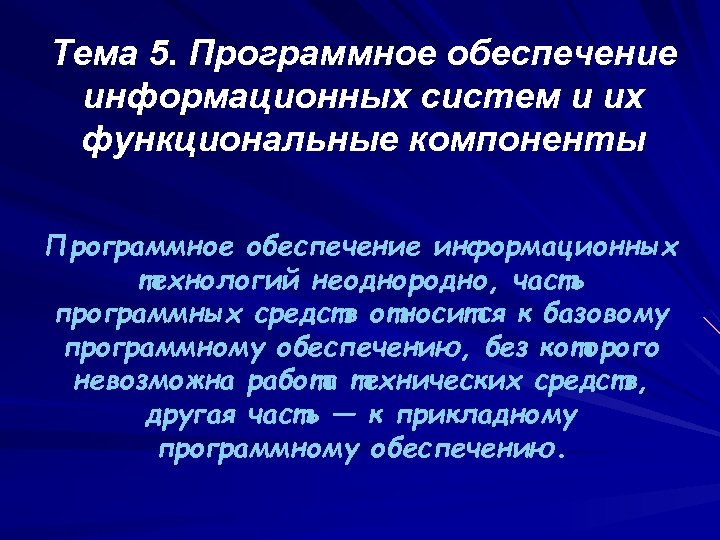 Тема 5. Программное обеспечение информационных систем и их функциональные компоненты

Программное обеспечение информационных технологий неоднородно, часть программных средств относится к базовому программному обеспечению, без которого невозможна работа технических средств, другая часть — к прикладному программному обеспечению.